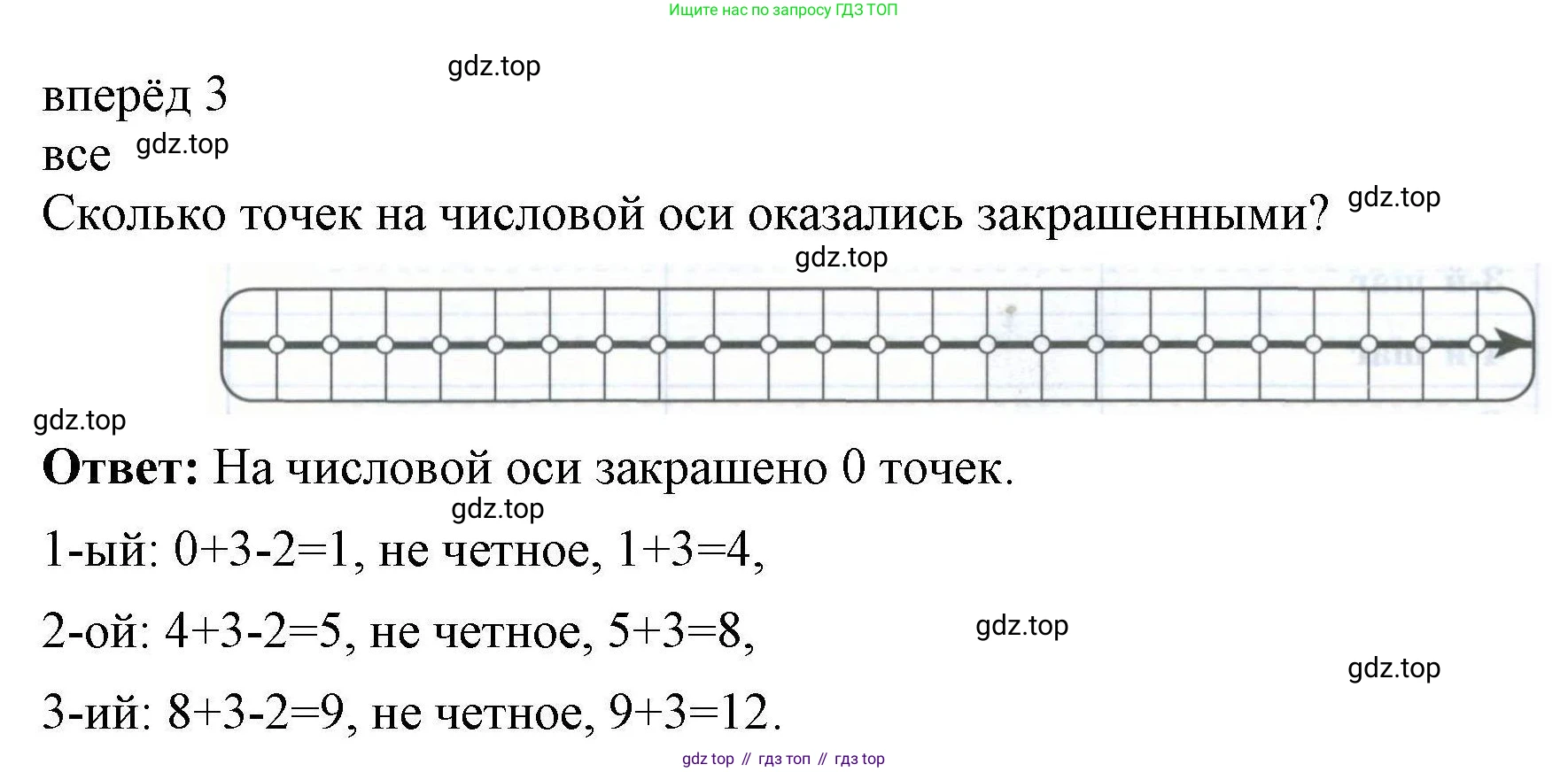 Ищите нас по запросу ГДЗ ТОП

gdz.top

вперёд 3

все gdz.top

Сколько точек на числовой оси оказались закрашенными? gdz.top

gdz.top

gdz.top

**Ответ:** На числовой оси закрашено 0 точек.

gdz.top

1-ый: 0+3-2=1, не четное, 1+3=4,

2-ой: 4+3-2=5, не четное, 5+3=8,

gdz.top

gdz.top

3-ий: 8+3-2=9, не четное, 9+3=12.

gdz top // гдз топ // гдз top